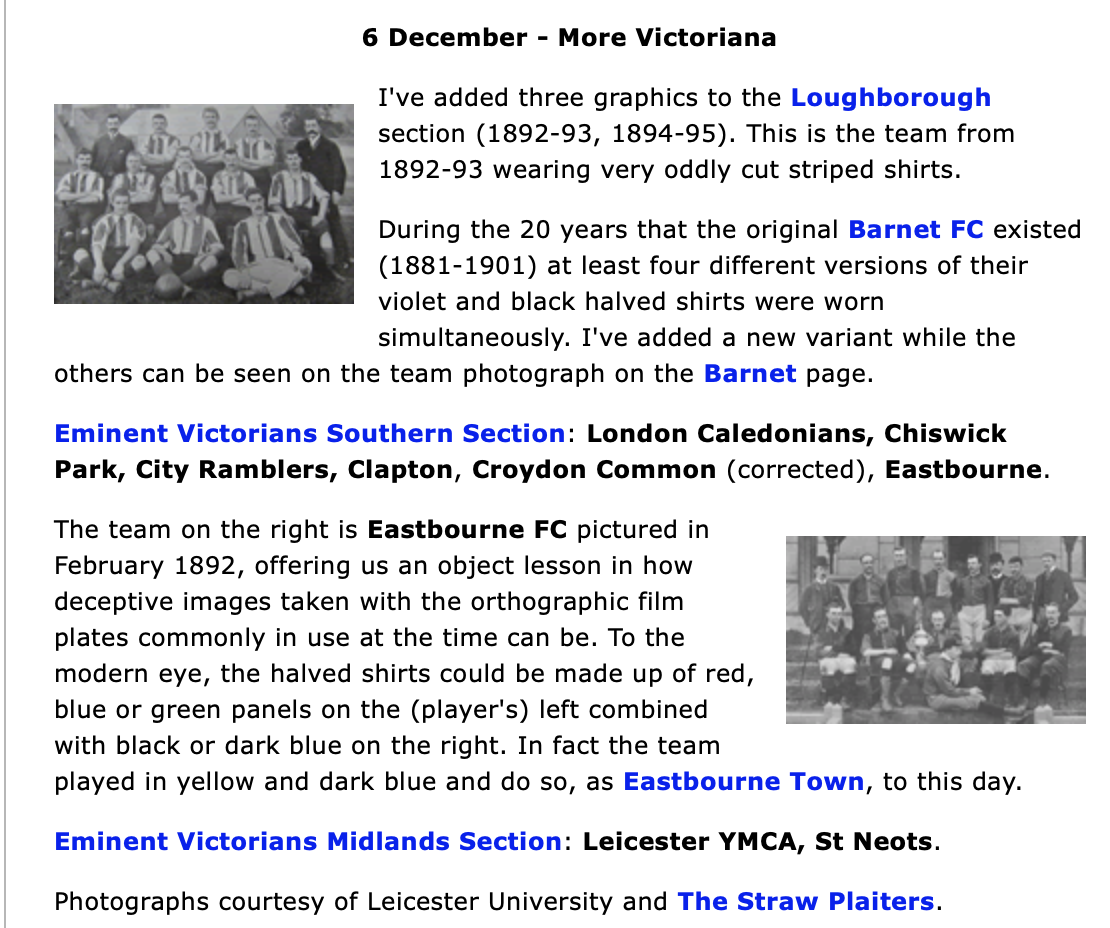 6 December - More Victoriana

I've added three graphics to the Loughborough section (1892-93, 1894-95). This is the team from 1892-93 wearing very oddly cut striped shirts.

During the 20 years that the original Barnet FC existed (1881-1901) at least four different versions of their violet and black halved shirts were worn simultaneously. I've added a new variant while the others can be seen on the team photograph on the Barnet page.

Eminent Victorians Southern Section: London Caledonians, Chiswick Park, City Ramblers, Clapton, Croydon Common (corrected), Eastbourne.

The team on the right is Eastbourne FC pictured in February 1892, offering us an object lesson in how deceptive images taken with the orthographic film plates commonly in use at the time can be. To the modern eye, the halved shirts could be made up of red, blue or green panels on the (player's) left combined with black or dark blue on the right. In fact the team played in yellow and dark blue and do so, as Eastbourne Town, to this day.

Eminent Victorians Midlands Section: Leicester YMCA, St Neots.

Photographs courtesy of Leicester University and The Straw Plaiters.